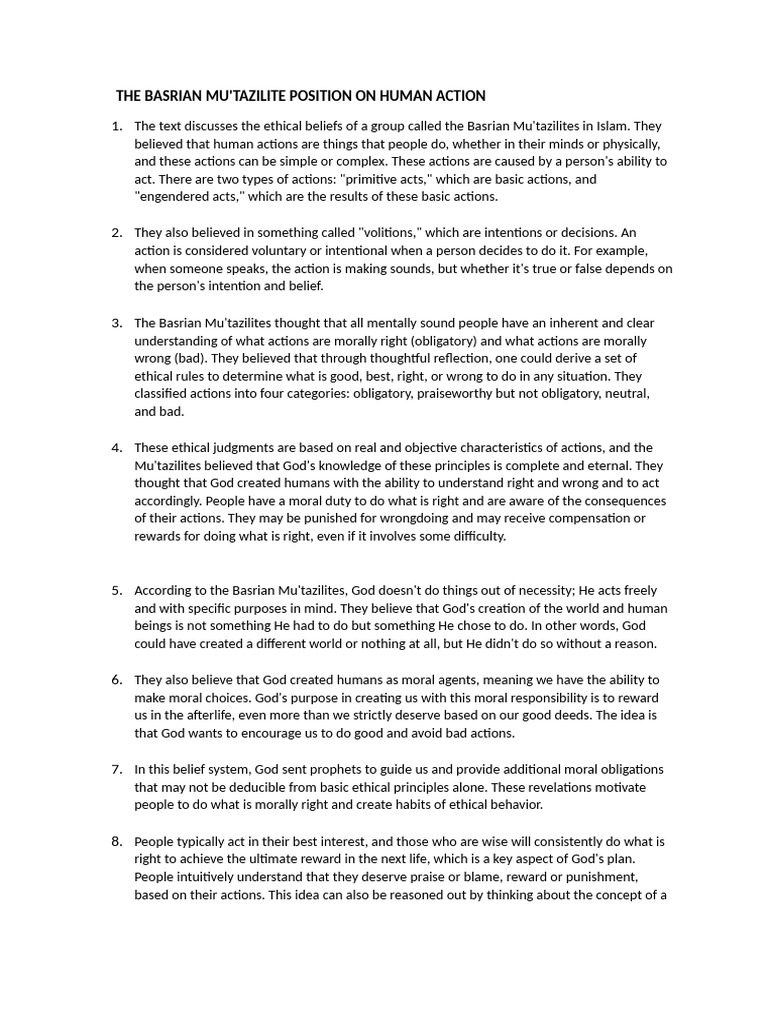 THE BASRIAN MU'TAZILITE POSITION ON HUMAN ACTION

1. The text discusses the ethical beliefs of a group called the Basrian Mu'tazilites in Islam. They believed that human actions are things that people do, whether in their minds or physically, and these actions can be simple or complex. These actions are caused by a person's ability to act. There are two types of actions: "primitive acts," which are basic actions, and "engendered acts," which are the results of these basic actions.

2. They also believed in something called "volitions," which are intentions or decisions. An action is considered voluntary or intentional when a person decides to do it. For example, when someone speaks, the action is making sounds, but whether it's true or false depends on the person's intention and belief.

3. The Basrian Mu'tazilites thought that all mentally sound people have an inherent and clear understanding of what actions are morally right (obligatory) and what actions are morally wrong (bad). They believed that through thoughtful reflection, one could derive a set of ethical rules to determine what is good, best, right, or wrong to do in any situation. They classified actions into four categories: obligatory, praiseworthy but not obligatory, neutral, and bad.

4. These ethical judgments are based on real and objective characteristics of actions, and the Mu'tazilites believed that God's knowledge of these principles is complete and eternal. They thought that God created humans with the ability to understand right and wrong and to act accordingly. People have a moral duty to do what is right and are aware of the consequences of their actions. They may be punished for wrongdoing and may receive compensation or rewards for doing what is right, even if it involves some difficulty.

5. According to the Basrian Mu'tazilites, God doesn't do things out of necessity; He acts freely and with specific purposes in mind. They believe that God's creation of the world and human beings is not something He had to do but something He chose to do. In other words, God could have created a different world or nothing at all, but He didn't do so without a reason.

6. They also believe that God created humans as moral agents, meaning we have the ability to make moral choices. God's purpose in creating us with this moral responsibility is to reward us in the afterlife, even more than we strictly deserve based on our good deeds. The idea is that God wants to encourage us to do good and avoid bad actions.

7. In this belief system, God sent prophets to guide us and provide additional moral obligations that may not be deducible from basic ethical principles alone. These revelations motivate people to do what is morally right and create habits of ethical behavior.

8. People typically act in their best interest, and those who are wise will consistently do what is right to achieve the ultimate reward in the next life, which is a key aspect of God's plan. People intuitively understand that they deserve praise or blame, reward or punishment, based on their actions. This idea can also be reasoned out by thinking about the concept of a